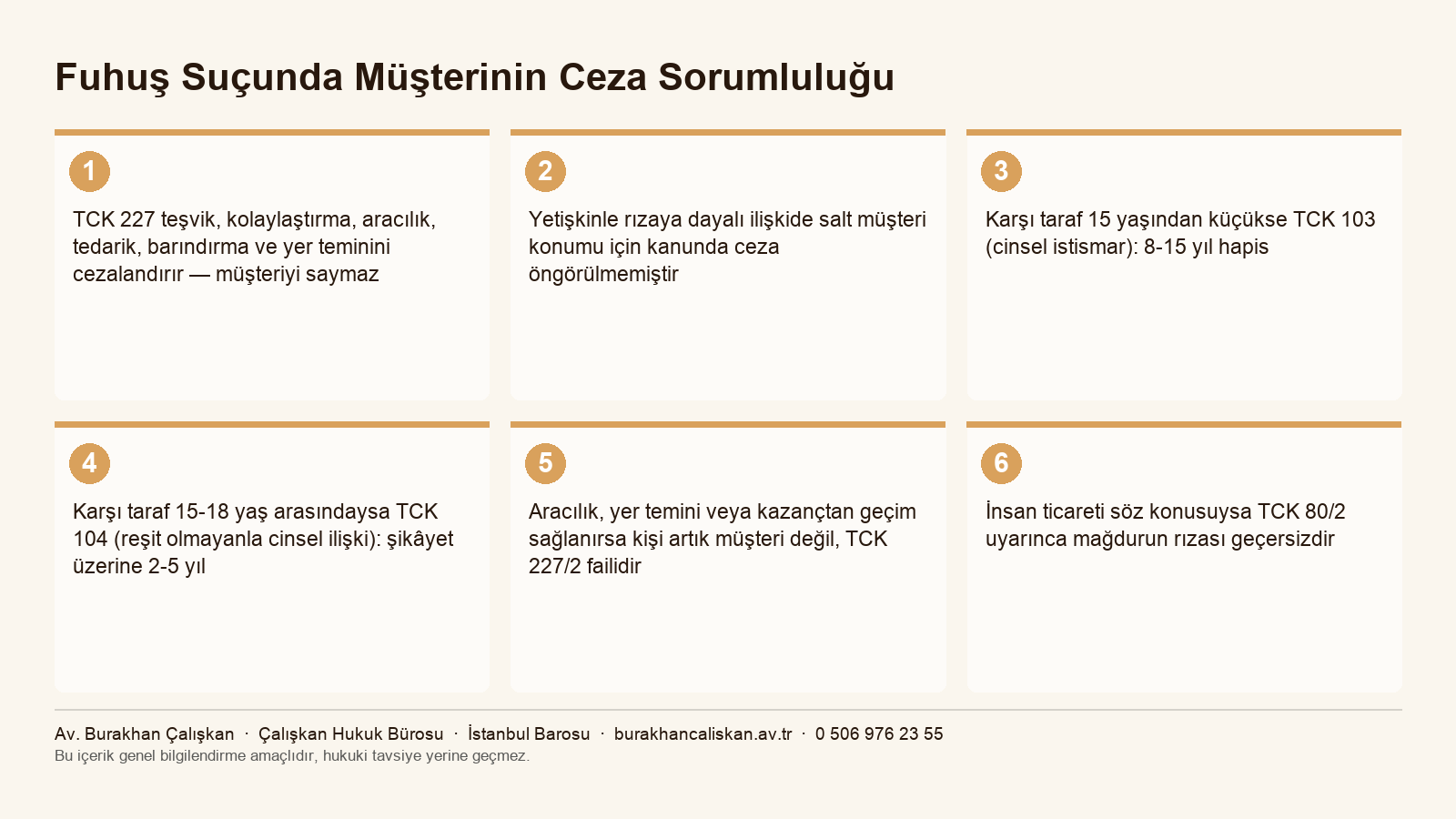 Fuhuş Suçunda Müşterinin Ceza Sorumluluğu

1

TCK 227 teşvik, kolaylaştırma, aracılık, tedarik, barındırma ve yer teminini cezalandırır — müşteriyi saymaz

2

Yetişkinle rızaya dayalı ilişkide salt müşteri konumu için kanunda ceza öngörülmemiştir

3

Karşı taraf 15 yaşından küçükse TCK 103 (cinsel istismar): 8-15 yıl hapis

4

Karşı taraf 15-18 yaş arasındaysa TCK 104 (reşit olmayanla cinsel ilişki): şikâyet üzerine 2-5 yıl

5

Aracılık, yer temini veya kazançtan geçim sağlanırsa kişi artık müşteri değil, TCK 227/2 failidir

6

İnsan ticareti söz konusuysa TCK 80/2 uyarınca mağdurun rızası geçersizdir

Av. Burakhan Çalışkan · Çalışkan Hukuk Bürosu · İstanbul Barosu · burakhancaliskan.av.tr · 0 506 976 23 55
Bu içerik genel bilgilendirme amaçlıdır, hukuki tavsiye yerine geçmez.